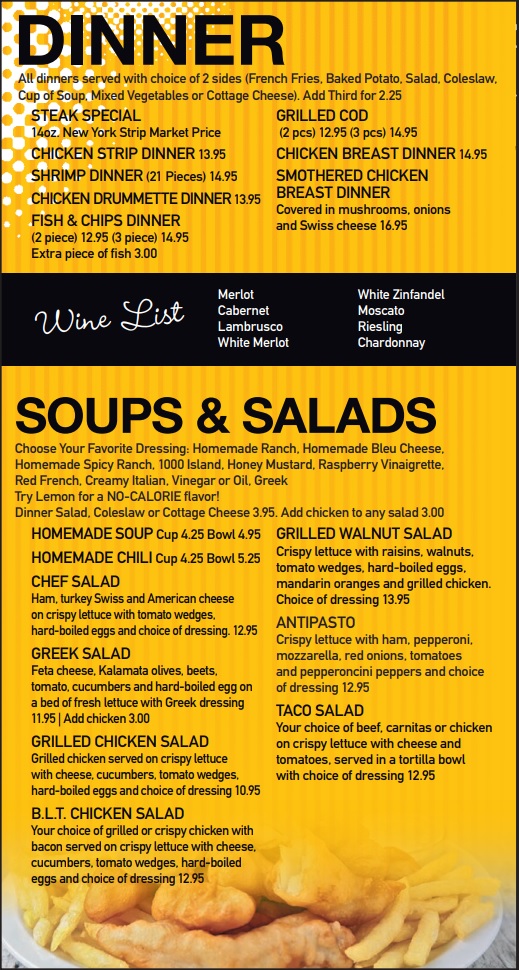 DINNER

All dinners served with choice of 2 sides (French Fries, Baked Potato, Salad, Coleslaw, Cup of Soup, Mixed Vegetables or Cottage Cheese). Add Third for 2.25

STEAK SPECIAL
14oz. New York Strip Market Price

CHICKEN STRIP DINNER 13.95

SHRIMP DINNER (21 Pieces) 14.95

CHICKEN DRUMMETTE DINNER 13.95

FISH & CHIPS DINNER
(2 piece) 12.95 (3 piece) 14.95
Extra piece of fish 3.00

GRILLED COD
(2 pcs) 12.95 (3 pcs) 14.95

CHICKEN BREAST DINNER 14.95

SMOTHERED CHICKEN BREAST DINNER
Covered in mushrooms, onions and Swiss cheese 16.95

Wine List

Merlot
Cabernet
Lambrusco
White Merlot

White Zinfandel
Moscato
Riesling
Chardonnay

SOUPS & SALADS

Choose Your Favorite Dressing: Homemade Ranch, Homemade Bleu Cheese, Homemade Spicy Ranch, 1000 Island, Honey Mustard, Raspberry Vinaigrette, Red French, Creamy Italian, Vinegar or Oil, Greek
Try Lemon for a NO-CALORIE flavor!
Dinner Salad, Coleslaw or Cottage Cheese 3.95. Add chicken to any salad 3.00

HOMEMADE SOUP Cup 4.25 Bowl 4.95

HOMEMADE CHILI Cup 4.25 Bowl 5.25

CHEF SALAD
Ham, turkey Swiss and American cheese on crispy lettuce with tomato wedges, hard-boiled eggs and choice of dressing. 12.95

GREEK SALAD
Feta cheese, Kalamata olives, beets, tomato, cucumbers and hard-boiled egg on a bed of fresh lettuce with Greek dressing 11.95 | Add chicken 3.00

GRILLED CHICKEN SALAD
Grilled chicken served on crispy lettuce with cheese, cucumbers, tomato wedges, hard-boiled eggs and choice of dressing 10.95

B.L.T. CHICKEN SALAD
Your choice of grilled or crispy chicken with bacon served on crispy lettuce with cheese, cucumbers, tomato wedges, hard-boiled eggs and choice of dressing 12.95

GRILLED WALNUT SALAD
Crispy lettuce with raisins, walnuts, tomato wedges, hard-boiled eggs, mandarin oranges and grilled chicken. Choice of dressing 13.95

ANTIPASTO
Crispy lettuce with ham, pepperoni, mozzarella, red onions, tomatoes and pepperoncini peppers and choice of dressing 12.95

TACO SALAD
Your choice of beef, carnitas or chicken on crispy lettuce with cheese and tomatoes, served in a tortilla bowl with choice of dressing 12.95